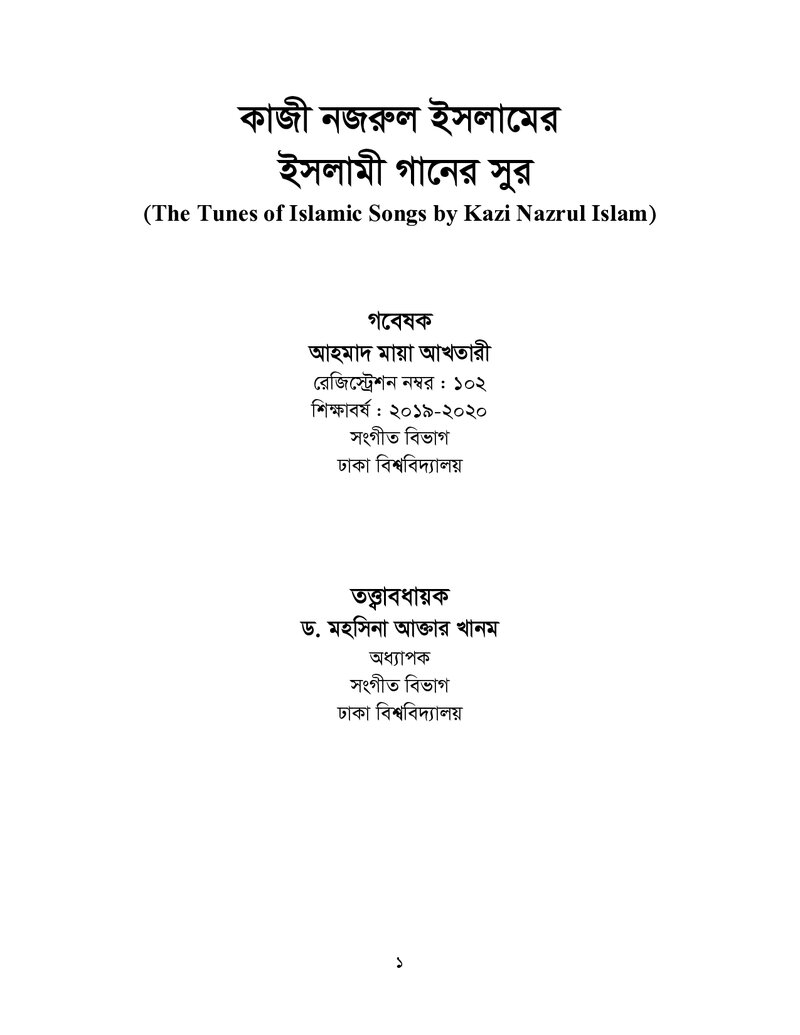 কাজী নজরুল ইসলামের
ইসলামী গানের সুর
(The Tunes of Islamic Songs by Kazi Nazrul Islam)

গবেষক
আহমাদ মায়া আখতারী
রেজিস্ট্রেশন নম্বর : ১০২
শিক্ষাবর্ষ : ২০১৯-২০২০
সংগীত বিভাগ
ঢাকা বিশ্ববিদ্যালয়

তত্ত্বাবধায়ক
ড. মহসিনা আক্তার খানম
অধ্যাপক
সংগীত বিভাগ
ঢাকা বিশ্ববিদ্যালয়

১